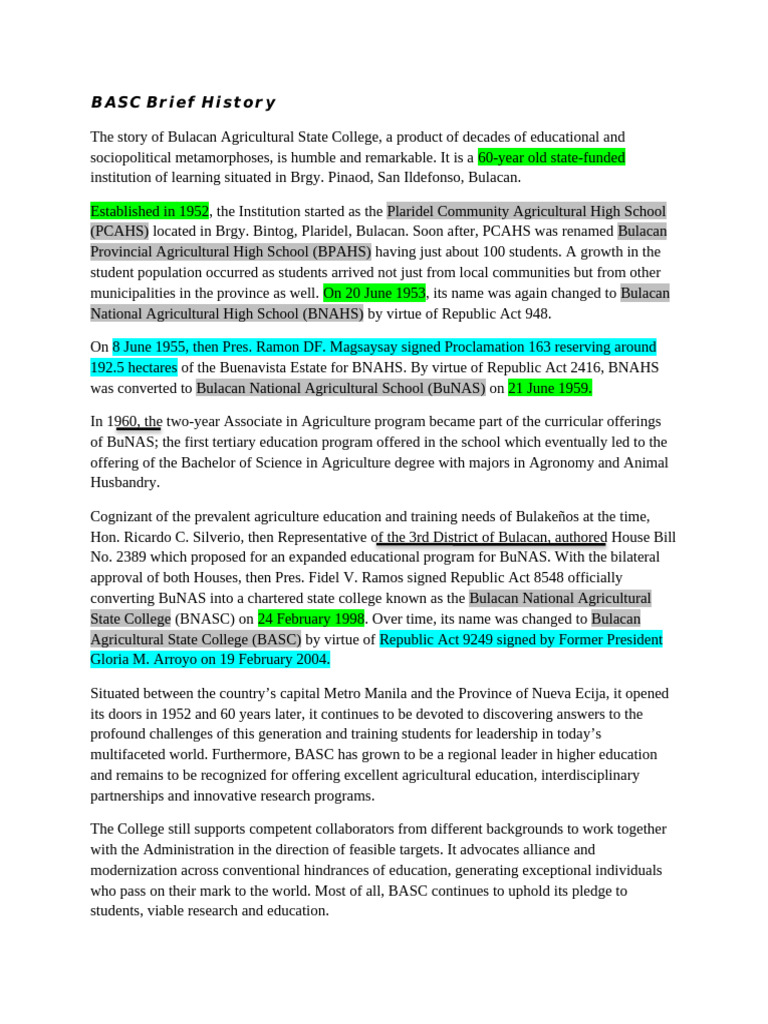 BASC Brief History

The story of Bulacan Agricultural State College, a product of decades of educational and sociopolitical metamorphoses, is humble and remarkable. It is a 60-year old state-funded institution of learning situated in Brgy. Pinaod, San Ildefonso, Bulacan.

Established in 1952, the Institution started as the Plaridel Community Agricultural High School (PCAHS) located in Brgy. Bintog, Plaridel, Bulacan. Soon after, PCAHS was renamed Bulacan Provincial Agricultural High School (BPAHS) having just about 100 students. A growth in the student population occurred as students arrived not just from local communities but from other municipalities in the province as well. On 20 June 1953, its name was again changed to Bulacan National Agricultural High School (BNAHS) by virtue of Republic Act 948.

On 8 June 1955, then Pres. Ramon DF. Magsaysay signed Proclamation 163 reserving around 192.5 hectares of the Buenavista Estate for BNAHS. By virtue of Republic Act 2416, BNAHS was converted to Bulacan National Agricultural School (BuNAS) on 21 June 1959.

In 1960, the two-year Associate in Agriculture program became part of the curricular offerings of BuNAS; the first tertiary education program offered in the school which eventually led to the offering of the Bachelor of Science in Agriculture degree with majors in Agronomy and Animal Husbandry.

Cognizant of the prevalent agriculture education and training needs of Bulakeños at the time, Hon. Ricardo C. Silverio, then Representative of the 3rd District of Bulacan, authored House Bill No. 2389 which proposed for an expanded educational program for BuNAS. With the bilateral approval of both Houses, then Pres. Fidel V. Ramos signed Republic Act 8548 officially converting BuNAS into a chartered state college known as the Bulacan National Agricultural State College (BNASC) on 24 February 1998. Over time, its name was changed to Bulacan Agricultural State College (BASC) by virtue of Republic Act 9249 signed by Former President Gloria M. Arroyo on 19 February 2004.

Situated between the country's capital Metro Manila and the Province of Nueva Ecija, it opened its doors in 1952 and 60 years later, it continues to be devoted to discovering answers to the profound challenges of this generation and training students for leadership in today's multifaceted world. Furthermore, BASC has grown to be a regional leader in higher education and remains to be recognized for offering excellent agricultural education, interdisciplinary partnerships and innovative research programs.

The College still supports competent collaborators from different backgrounds to work together with the Administration in the direction of feasible targets. It advocates alliance and modernization across conventional hindrances of education, generating exceptional individuals who pass on their mark to the world. Most of all, BASC continues to uphold its pledge to students, viable research and education.